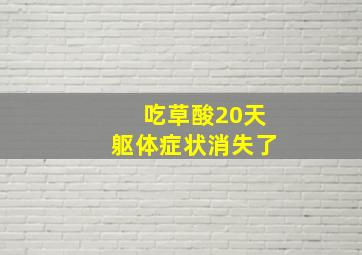 吃草酸20天
躯体症状消失了